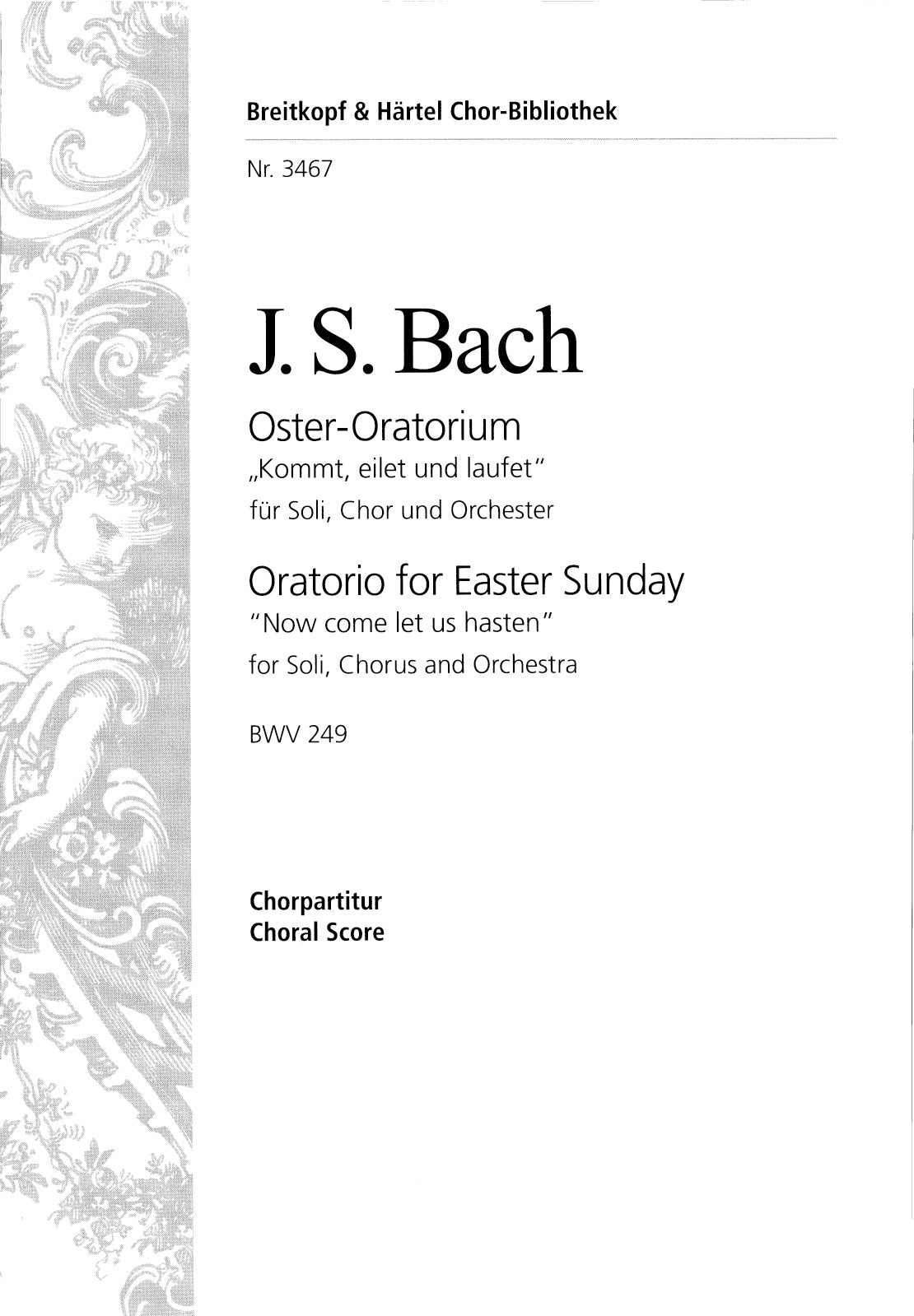 Breitkopf & Härtel Chor-Bibliothek

Nr. 3467

J. S. Bach

Oster-Oratorium
„Kommt, eilet und laufet"
für Soli, Chor und Orchester

Oratorio for Easter Sunday
"Now come let us hasten"
for Soli, Chorus and Orchestra

BWV 249

Chorpartitur
Choral Score